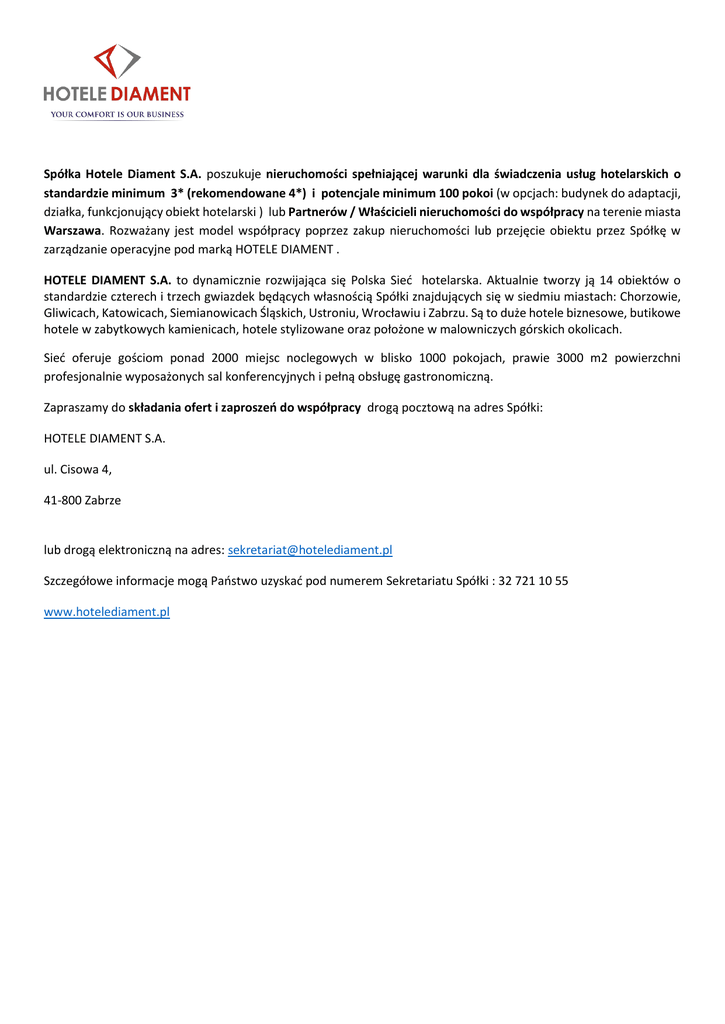 HOTELE DIAMENT
YOUR COMFORT IS OUR BUSINESS

Spółka Hotele Diament S.A. poszukuje nieruchomości spełniającej warunki dla świadczenia usług hotelarskich o standardzie minimum 3* (rekomendowane 4*) i potencjale minimum 100 pokoi (w opcjach: budynek do adaptacji, działka, funkcjonujący obiekt hotelarski ) lub Partnerów / Właścicieli nieruchomości do współpracy na terenie miasta Warszawa. Rozważany jest model współpracy poprzez zakup nieruchomości lub przejęcie obiektu przez Spółkę w zarządzanie operacyjne pod marką HOTELE DIAMENT .

HOTELE DIAMENT S.A. to dynamicznie rozwijająca się Polska Sieć hotelarska. Aktualnie tworzy ją 14 obiektów o standardzie czterech i trzech gwiazdek będących własnością Spółki znajdujących się w siedmiu miastach: Chorzowie, Gliwicach, Katowicach, Siemianowicach Śląskich, Ustroniu, Wrocławiu i Zabrzu. Są to duże hotele biznesowe, butikowe hotele w zabytkowych kamienicach, hotele stylizowane oraz położone w malowniczych górskich okolicach.

Sieć oferuje gościom ponad 2000 miejsc noclegowych w blisko 1000 pokojach, prawie 3000 m2 powierzchni profesjonalnie wyposażonych sal konferencyjnych i pełną obsługę gastronomiczną.

Zapraszamy do składania ofert i zaproszeń do współpracy drogą pocztową na adres Spółki:

HOTELE DIAMENT S.A.

ul. Cisowa 4,

41-800 Zabrze

lub drogą elektroniczną na adres: sekretariat@hotelediament.pl

Szczegółowe informacje mogą Państwo uzyskać pod numerem Sekretariatu Spółki : 32 721 10 55

www.hotelediament.pl